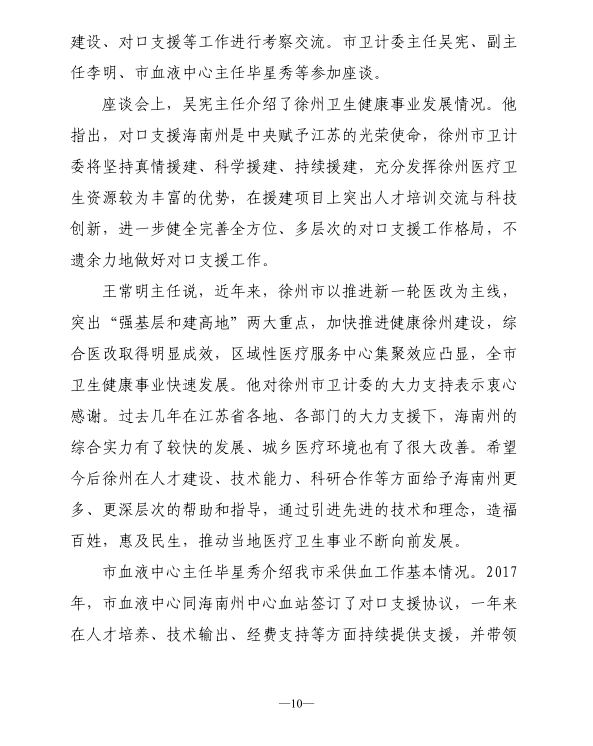 建设、对口支援等工作进行考察交流。市卫计委主任吴宪、副主任李明、市血液中心主任毕星秀等参加座谈。

座谈会上，吴宪主任介绍了徐州卫生健康事业发展情况。他指出，对口支援海南州是中央赋予江苏的光荣使命，徐州市卫计委将坚持真情援建、科学援建、持续援建，充分发挥徐州医疗卫生资源较为丰富的优势，在援建项目上突出人才培训交流与科技创新，进一步健全完善全方位、多层次的对口支援工作格局，不遗余力地做好对口支援工作。

王常明主任说，近年来，徐州市以推进新一轮医改为主线，突出“强基层和建高地”两大重点，加快推进健康徐州建设，综合医改取得明显成效，区域性医疗服务中心集聚效应凸显，全市卫生健康事业快速发展。他对徐州市卫计委的大力支持表示衷心感谢。过去几年在江苏省各地、各部门的大力支援下，海南州的综合实力有了较快的发展、城乡医疗环境也有了很大改善。希望今后徐州在人才建设、技术能力、科研合作等方面给予海南州更多、更深层次的帮助和指导，通过引进先进的技术和理念，造福百姓，惠及民生，推动当地医疗卫生事业不断向前发展。

市血液中心主任毕星秀介绍我市采供血工作基本情况。2017年，市血液中心同海南州中心血站签订了对口支援协议，一年来在人才培养、技术输出、经费支持等方面持续提供支援，并带领

—10—